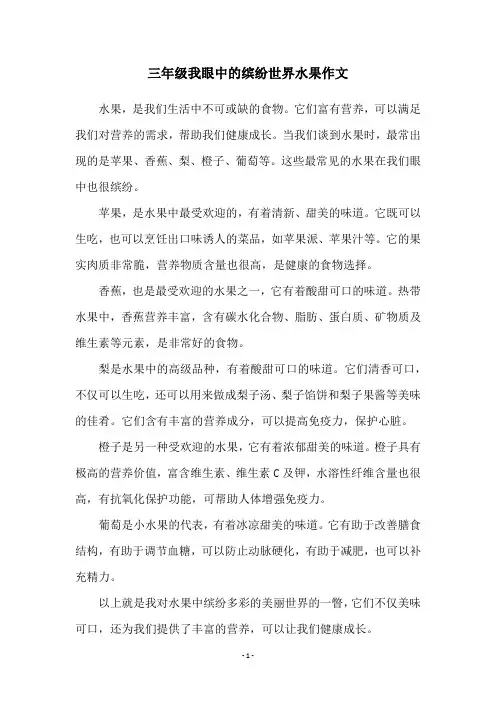 三年级我眼中的缤纷世界水果作文

水果，是我们生活中不可或缺的食物。它们富有营养，可以满足我们对营养的需求，帮助我们健康成长。当我们谈到水果时，最常出现的是苹果、香蕉、梨、橙子、葡萄等。这些最常见的水果在我们眼中也很缤纷。

苹果，是水果中最受欢迎的，有着清新、甜美的味道。它既可以生吃，也可以烹饪出口味诱人的菜品，如苹果派、苹果汁等。它的果实肉质非常脆，营养物质含量也很高，是健康的食物选择。

香蕉，也是最受欢迎的水果之一，它有着酸甜可口的味道。热带水果中，香蕉营养丰富，含有碳水化合物、脂肪、蛋白质、矿物质及维生素等元素，是非常好的食物。

梨是水果中的高级品种，有着酸甜可口的味道。它们清香可口，不仅可以生吃，还可以用来做成梨子汤、梨子馅饼和梨子果酱等美味的佳肴。它们含有丰富的营养成分，可以提高免疫力，保护心脏。

橙子是另一种受欢迎的水果，它有着浓郁甜美的味道。橙子具有极高的营养价值，富含维生素、维生素 C 及钾，水溶性纤维含量也很高，有抗氧化保护功能，可帮助人体增强免疫力。

葡萄是小水果的代表，有着冰凉甜美的味道。它有助于改善膳食结构，有助于调节血糖，可以防止动脉硬化，有助于减肥，也可以补充精力。

以上就是我对水果中缤纷多彩的美丽世界的一瞥，它们不仅美味可口，还为我们提供了丰富的营养，可以让我们健康成长。

- 1 -